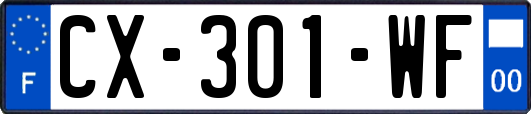 F
CX-301-WF
00